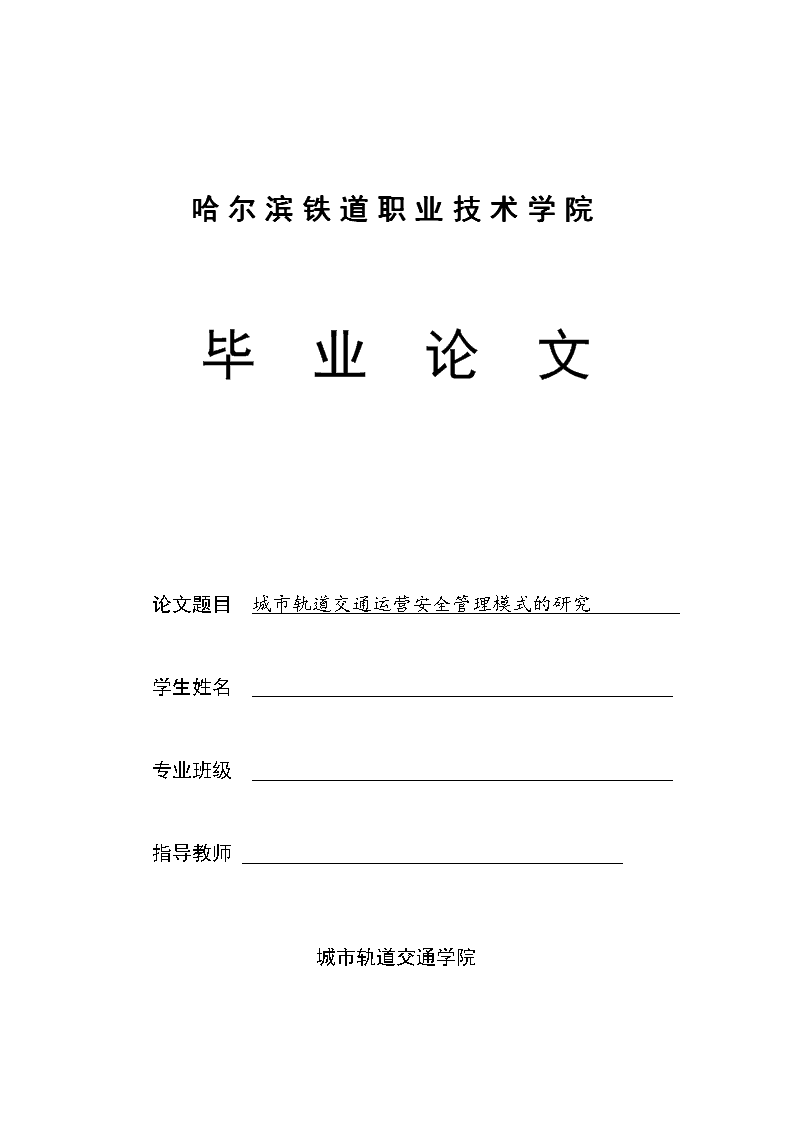 哈尔滨铁道职业技术学院

毕 业 论 文

论文题目 城市轨道交通运营安全管理模式的研究

学生姓名

专业班级

指导教师

城市轨道交通学院